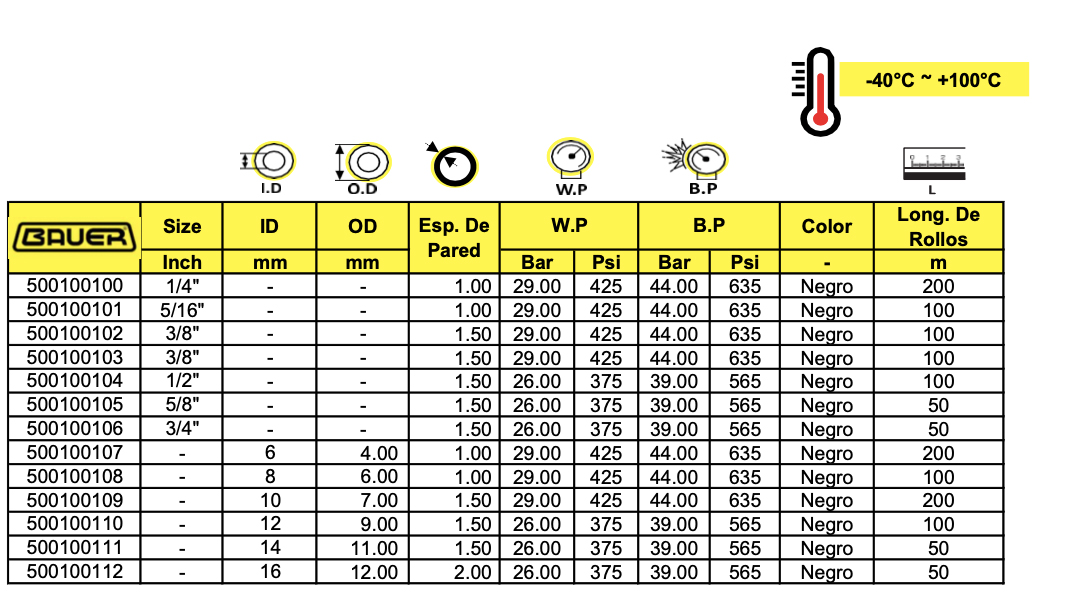 -40°C ~ +100°C

I.D
O.D
W.P
B.P
L

| BAUER | Size | ID | OD | Esp. De Pared | W.P | | B.P | | Color | Long. De Rollos |
|---|---|---|---|---|---|---|---|---|---|---|
| | Inch | mm | mm | | Bar | Psi | Bar | Psi | - | m |
| 500100100 | 1/4" | - | - | 1.00 | 29.00 | 425 | 44.00 | 635 | Negro | 200 |
| 500100101 | 5/16" | - | - | 1.00 | 29.00 | 425 | 44.00 | 635 | Negro | 100 |
| 500100102 | 3/8" | - | - | 1.50 | 29.00 | 425 | 44.00 | 635 | Negro | 100 |
| 500100103 | 3/8" | - | - | 1.50 | 29.00 | 425 | 44.00 | 635 | Negro | 100 |
| 500100104 | 1/2" | - | - | 1.50 | 26.00 | 375 | 39.00 | 565 | Negro | 100 |
| 500100105 | 5/8" | - | - | 1.50 | 26.00 | 375 | 39.00 | 565 | Negro | 50 |
| 500100106 | 3/4" | - | - | 1.50 | 26.00 | 375 | 39.00 | 565 | Negro | 50 |
| 500100107 | - | 6 | 4.00 | 1.00 | 29.00 | 425 | 44.00 | 635 | Negro | 200 |
| 500100108 | - | 8 | 6.00 | 1.00 | 29.00 | 425 | 44.00 | 635 | Negro | 100 |
| 500100109 | - | 10 | 7.00 | 1.50 | 29.00 | 425 | 44.00 | 635 | Negro | 200 |
| 500100110 | - | 12 | 9.00 | 1.50 | 26.00 | 375 | 39.00 | 565 | Negro | 100 |
| 500100111 | - | 14 | 11.00 | 1.50 | 26.00 | 375 | 39.00 | 565 | Negro | 50 |
| 500100112 | - | 16 | 12.00 | 2.00 | 26.00 | 375 | 39.00 | 565 | Negro | 50 |